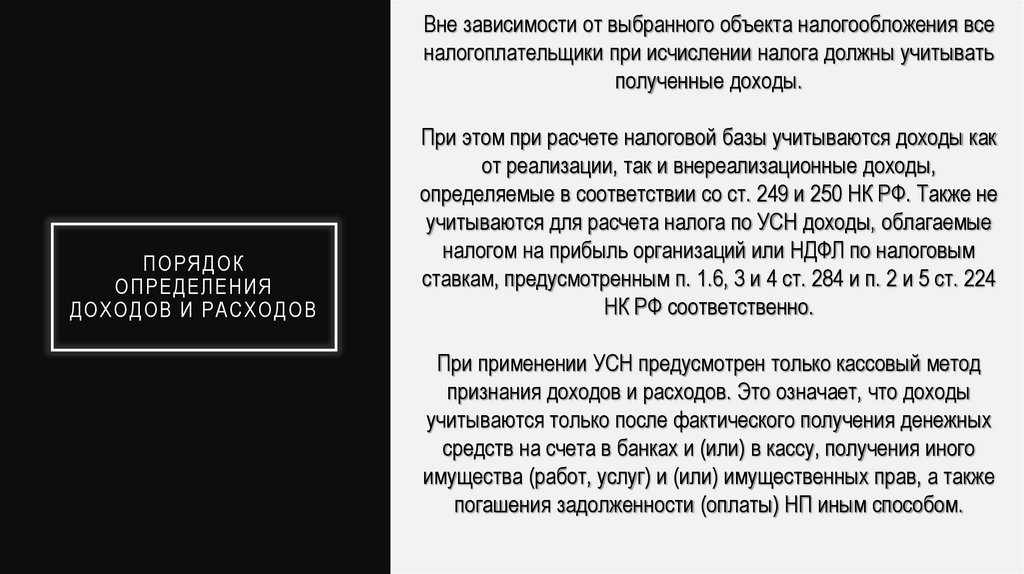 ПОРЯДОК ОПРЕДЕЛЕНИЯ ДОХОДОВ И РАСХОДОВ

Вне зависимости от выбранного объекта налогообложения все налогоплательщики при исчислении налога должны учитывать полученные доходы.

При этом при расчете налоговой базы учитываются доходы как от реализации, так и внереализационные доходы, определяемые в соответствии со ст. 249 и 250 НК РФ. Также не учитываются для расчета налога по УСН доходы, облагаемые налогом на прибыль организаций или НДФЛ по налоговым ставкам, предусмотренным п. 1.6, 3 и 4 ст. 284 и п. 2 и 5 ст. 224 НК РФ соответственно.

При применении УСН предусмотрен только кассовый метод признания доходов и расходов. Это означает, что доходы учитываются только после фактического получения денежных средств на счета в банках и (или) в кассу, получения иного имущества (работ, услуг) и (или) имущественных прав, а также погашения задолженности (оплаты) НП иным способом.